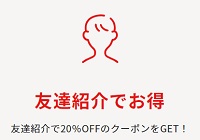 友達紹介でお得

友達紹介で20%OFFのクーポンをGET！